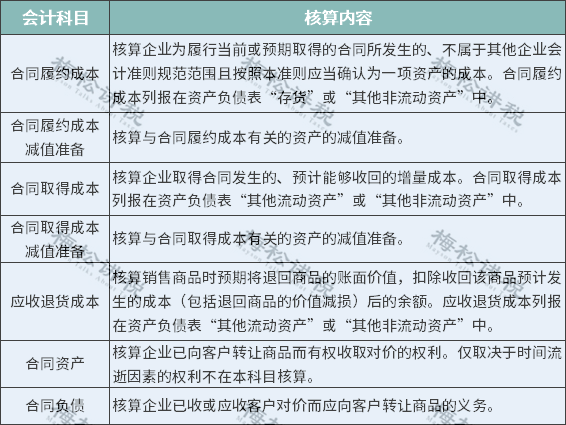 | 会计科目 | 核算内容 |
|---|---|
| 合同履约成本 | 核算企业为履行当前或预期取得的合同所发生的、不属于其他企业会计准则规范范围且按照本准则应当确认为一项资产的成本。合同履约成本列报在资产负债表“存货”或“其他非流动资产”中。 |
| 合同履约成本减值准备 | 核算与合同履约成本有关的资产的减值准备。 |
| 合同取得成本 | 核算企业取得合同发生的、预计能够收回的增量成本。合同取得成本列报在资产负债表“其他流动资产”或“其他非流动资产”中。 |
| 合同取得成本减值准备 | 核算与合同取得成本有关的资产的减值准备。 |
| 应收退货成本 | 核算销售商品时预期将退回商品的账面价值，扣除收回该商品预计发生的成本（包括退回商品的价值减损）后的余额。应收退货成本列报在资产负债表“其他流动资产”或“其他非流动资产”中。 |
| 合同资产 | 核算企业已向客户转让商品而有权收取对价的权利。仅取决于时间流逝因素的权利不在本科目核算。 |
| 合同负债 | 核算企业已收或应收客户对价而应向客户转让商品的义务。 |

梅松讲税 Maysong Talks About Taxes